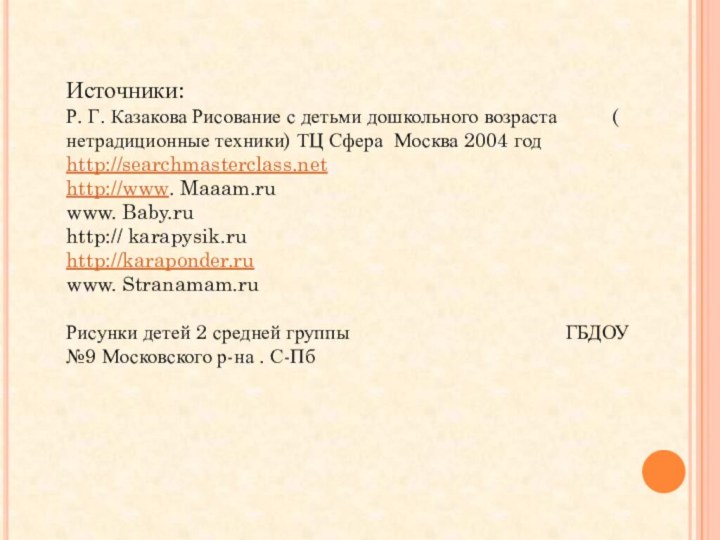 Источники:
Р. Г. Казакова Рисование с детьми дошкольного возраста ( нетрадиционные техники) ТЦ Сфера Москва 2004 год
http://searchmasterclass.net
http://www. Maaam.ru
www. Baby.ru
http:// karapysik.ru
http://karaponder.ru
www. Stranamam.ru

Рисунки детей 2 средней группы ГБДОУ №9 Московского р-на . С-Пб